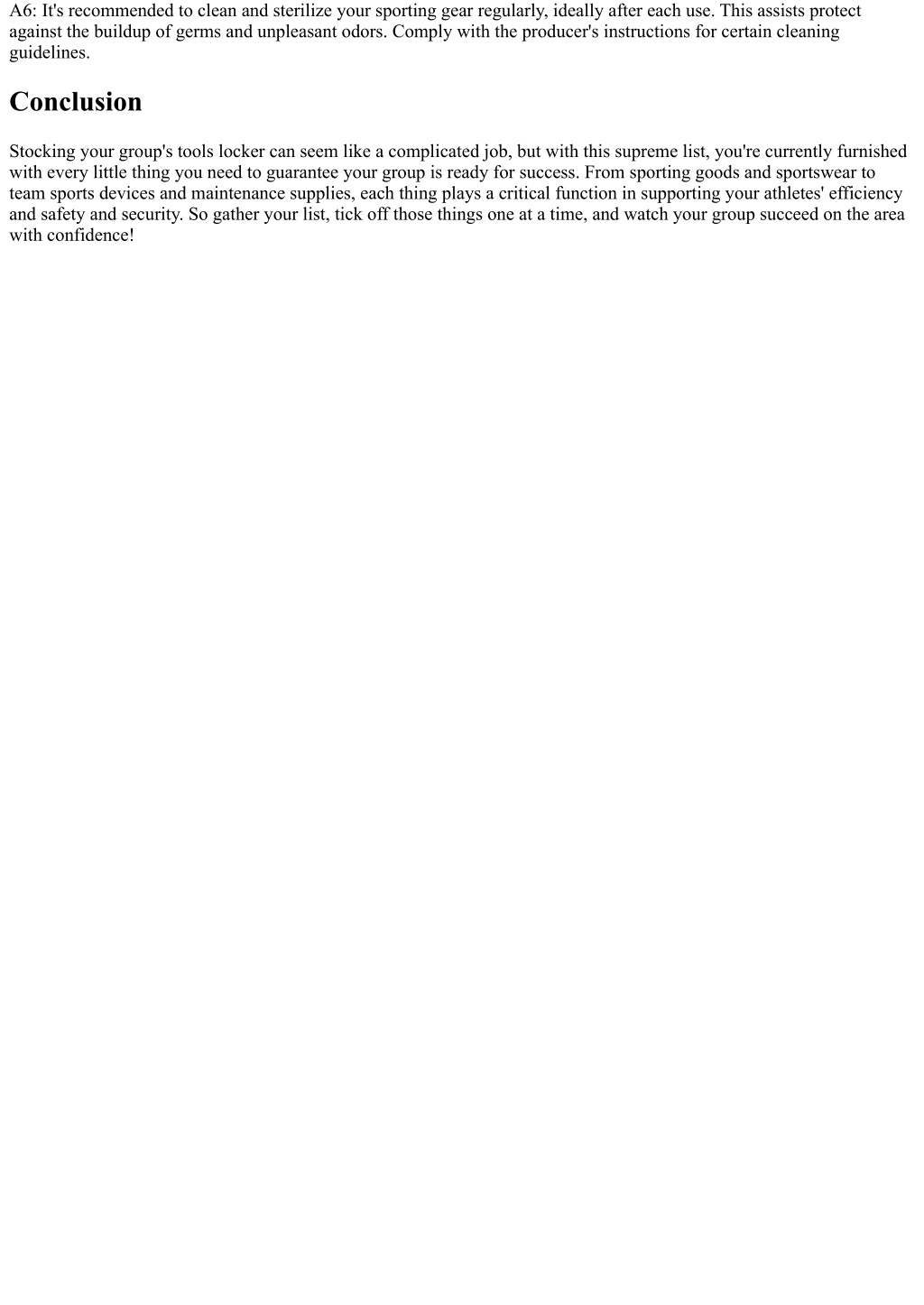 A6: It's recommended to clean and sterilize your sporting gear regularly, ideally after each use. This assists protect against the buildup of germs and unpleasant odors. Comply with the producer's instructions for certain cleaning guidelines.

Conclusion

Stocking your group's tools locker can seem like a complicated job, but with this supreme list, you're currently furnished with every little thing you need to guarantee your group is ready for success. From sporting goods and sportswear to team sports devices and maintenance supplies, each thing plays a critical function in supporting your athletes' efficiency and safety and security. So gather your list, tick off those things one at a time, and watch your group succeed on the area with confidence!